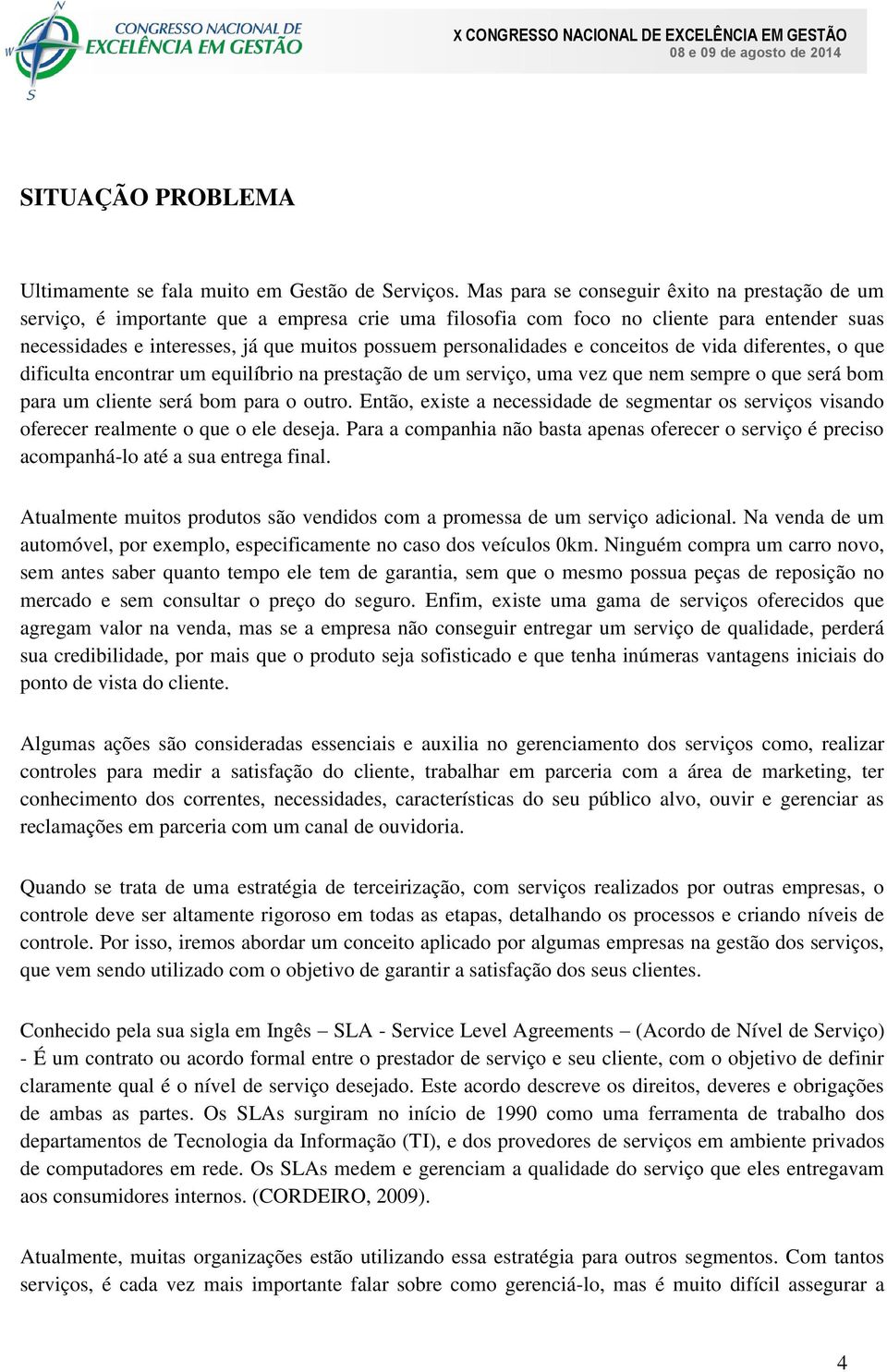 N
W
S
CONGRESSO NACIONAL DE
EXCELÊNCIA EM GESTÃO

X CONGRESSO NACIONAL DE EXCELÊNCIA EM GESTÃO
08 e 09 de agosto de 2014

SITUAÇÃO PROBLEMA

Ultimamente se fala muito em Gestão de Serviços. Mas para se conseguir êxito na prestação de um serviço, é importante que a empresa crie uma filosofia com foco no cliente para entender suas necessidades e interesses, já que muitos possuem personalidades e conceitos de vida diferentes, o que dificulta encontrar um equilíbrio na prestação de um serviço, uma vez que nem sempre o que será bom para um cliente será bom para o outro. Então, existe a necessidade de segmentar os serviços visando oferecer realmente o que o ele deseja. Para a companhia não basta apenas oferecer o serviço é preciso acompanhá-lo até a sua entrega final.

Atualmente muitos produtos são vendidos com a promessa de um serviço adicional. Na venda de um automóvel, por exemplo, especificamente no caso dos veículos 0km. Ninguém compra um carro novo, sem antes saber quanto tempo ele tem de garantia, sem que o mesmo possua peças de reposição no mercado e sem consultar o preço do seguro. Enfim, existe uma gama de serviços oferecidos que agregam valor na venda, mas se a empresa não conseguir entregar um serviço de qualidade, perderá sua credibilidade, por mais que o produto seja sofisticado e que tenha inúmeras vantagens iniciais do ponto de vista do cliente.

Algumas ações são consideradas essenciais e auxilia no gerenciamento dos serviços como, realizar controles para medir a satisfação do cliente, trabalhar em parceria com a área de marketing, ter conhecimento dos correntes, necessidades, características do seu público alvo, ouvir e gerenciar as reclamações em parceria com um canal de ouvidoria.

Quando se trata de uma estratégia de terceirização, com serviços realizados por outras empresas, o controle deve ser altamente rigoroso em todas as etapas, detalhando os processos e criando níveis de controle. Por isso, iremos abordar um conceito aplicado por algumas empresas na gestão dos serviços, que vem sendo utilizado com o objetivo de garantir a satisfação dos seus clientes.

Conhecido pela sua sigla em Ingês – SLA - Service Level Agreements – (Acordo de Nível de Serviço) - É um contrato ou acordo formal entre o prestador de serviço e seu cliente, com o objetivo de definir claramente qual é o nível de serviço desejado. Este acordo descreve os direitos, deveres e obrigações de ambas as partes. Os SLAs surgiram no início de 1990 como uma ferramenta de trabalho dos departamentos de Tecnologia da Informação (TI), e dos provedores de serviços em ambiente privados de computadores em rede. Os SLAs medem e gerenciam a qualidade do serviço que eles entregavam aos consumidores internos. (CORDEIRO, 2009).

Atualmente, muitas organizações estão utilizando essa estratégia para outros segmentos. Com tantos serviços, é cada vez mais importante falar sobre como gerenciá-lo, mas é muito difícil assegurar a

4